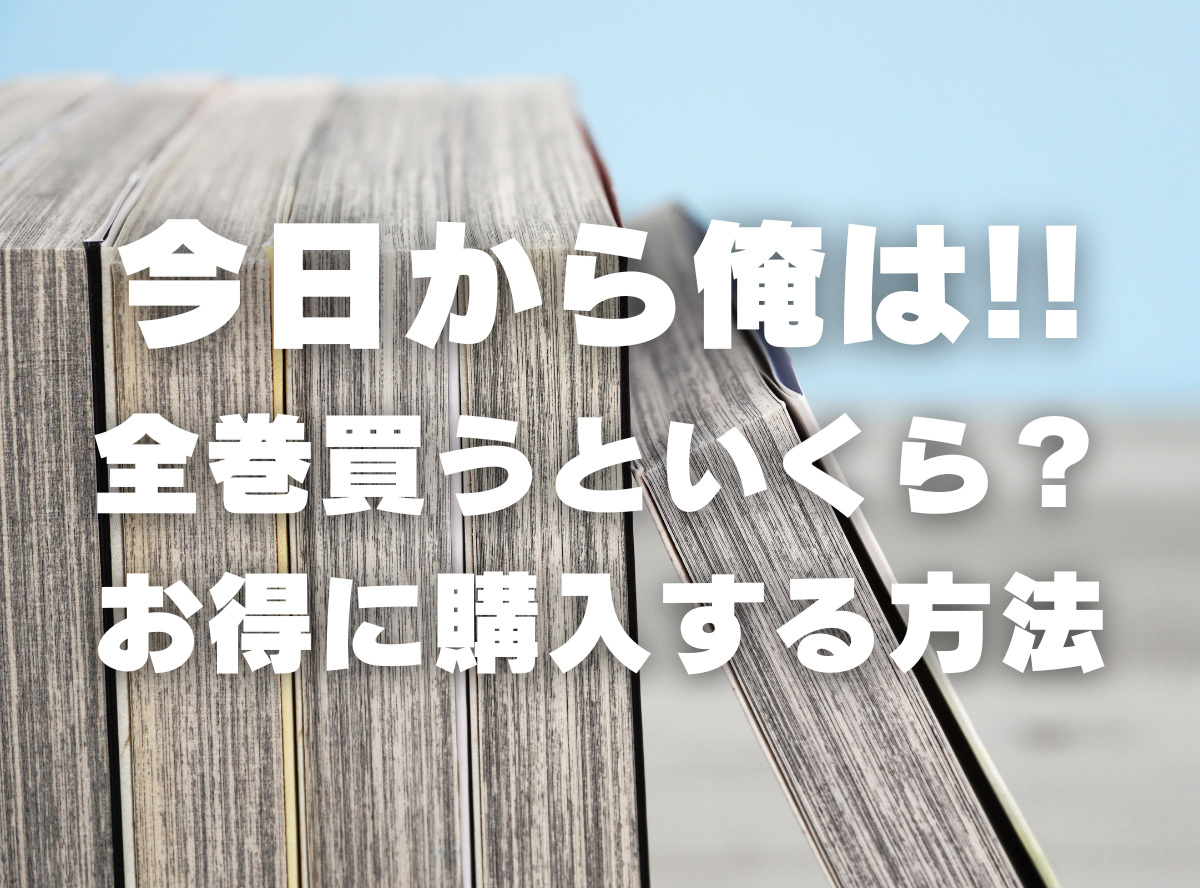 今日から俺は!!
全巻買うといくら？
お得に購入する方法